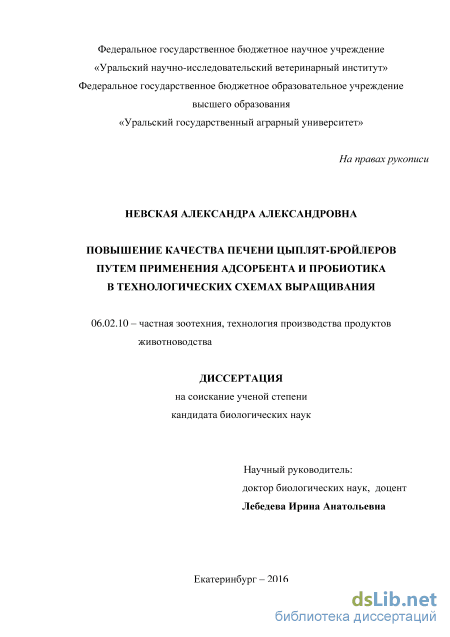 Федеральное государственное бюджетное научное учреждение
«Уральский научно-исследовательский ветеринарный институт»
Федеральное государственное бюджетное образовательное учреждение
высшего образования
«Уральский государственный аграрный университет»

На правах рукописи

НЕВСКАЯ АЛЕКСАНДРА АЛЕКСАНДРОВНА

ПОВЫШЕНИЕ КАЧЕСТВА ПЕЧЕНИ ЦЫПЛЯТ-БРОЙЛЕРОВ
ПУТЕМ ПРИМЕНЕНИЯ АДСОРБЕНТА И ПРОБИОТИКА
В ТЕХНОЛОГИЧЕСКИХ СХЕМАХ ВЫРАЩИВАНИЯ

06.02.10 – частная зоотехния, технология производства продуктов животноводства

ДИССЕРТАЦИЯ
на соискание ученой степени
кандидата биологических наук

Научный руководитель:
доктор биологических наук, доцент
Лебедева Ирина Анатольевна

Екатеринбург – 2016

dsLib.net
библиотека диссертаций